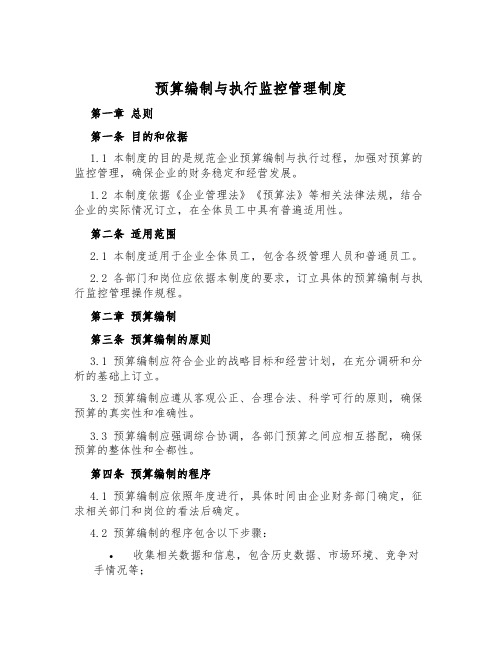 预算编制与执行监控管理制度

第一章 总则

第一条 目的和依据

1.1 本制度的目的是规范企业预算编制与执行过程，加强对预算的监控管理，确保企业的财务稳定和经营发展。

1.2 本制度依据《企业管理法》《预算法》等相关法律法规，结合企业的实际情况订立，在全体员工中具有普遍适用性。

第二条 适用范围

2.1 本制度适用于企业全体员工，包含各级管理人员和普通员工。

2.2 各部门和岗位应依据本制度的要求，订立具体的预算编制与执行监控管理操作规程。

第二章 预算编制

第三条 预算编制的原则

3.1 预算编制应符合企业的战略目标和经营计划，在充分调研和分析的基础上订立。

3.2 预算编制应遵从客观公正、合理合法、科学可行的原则，确保预算的真实性和准确性。

3.3 预算编制应强调综合协调，各部门预算之间应相互搭配，确保预算的整体性和全都性。

第四条 预算编制的程序

4.1 预算编制应依照年度进行，具体时间由企业财务部门确定，征求相关部门和岗位的看法后确定。

4.2 预算编制的程序包含以下步骤：

• 收集相关数据和信息，包含历史数据、市场环境、竞争对手情况等；